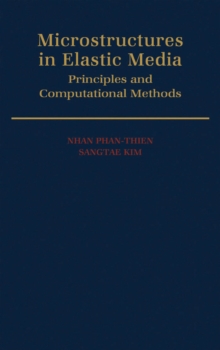 Microstructures in Elastic Media
Principles and Computational Methods

NHAN PHAN-THIEN
SANGTAE KIM